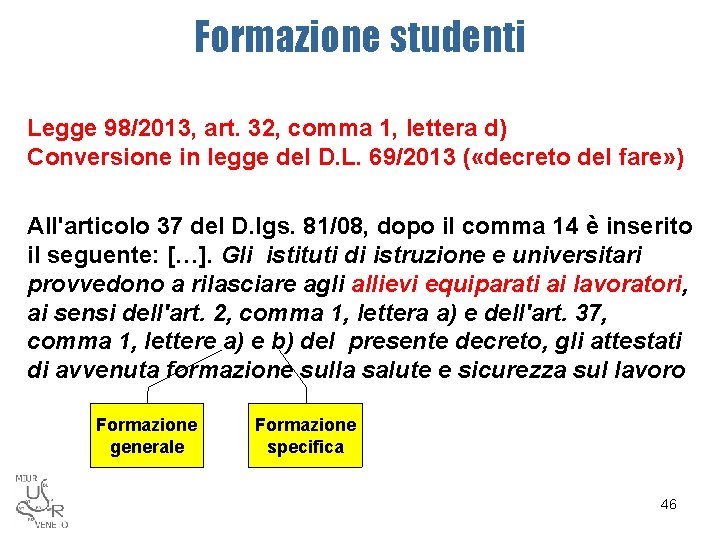 Formazione studenti

Legge 98/2013, art. 32, comma 1, lettera d)
Conversione in legge del D.L. 69/2013 («decreto del fare»)

All'articolo 37 del D.lgs. 81/08, dopo il comma 14 è inserito il seguente: […]. Gli istituti di istruzione e universitari provvedono a rilasciare agli allievi equiparati ai lavoratori, ai sensi dell'art. 2, comma 1, lettera a) e dell'art. 37, comma 1, lettere a) e b) del presente decreto, gli attestati di avvenuta formazione sulla salute e sicurezza sul lavoro

Formazione generale

Formazione specifica

MIUR
USR
VENETO

46